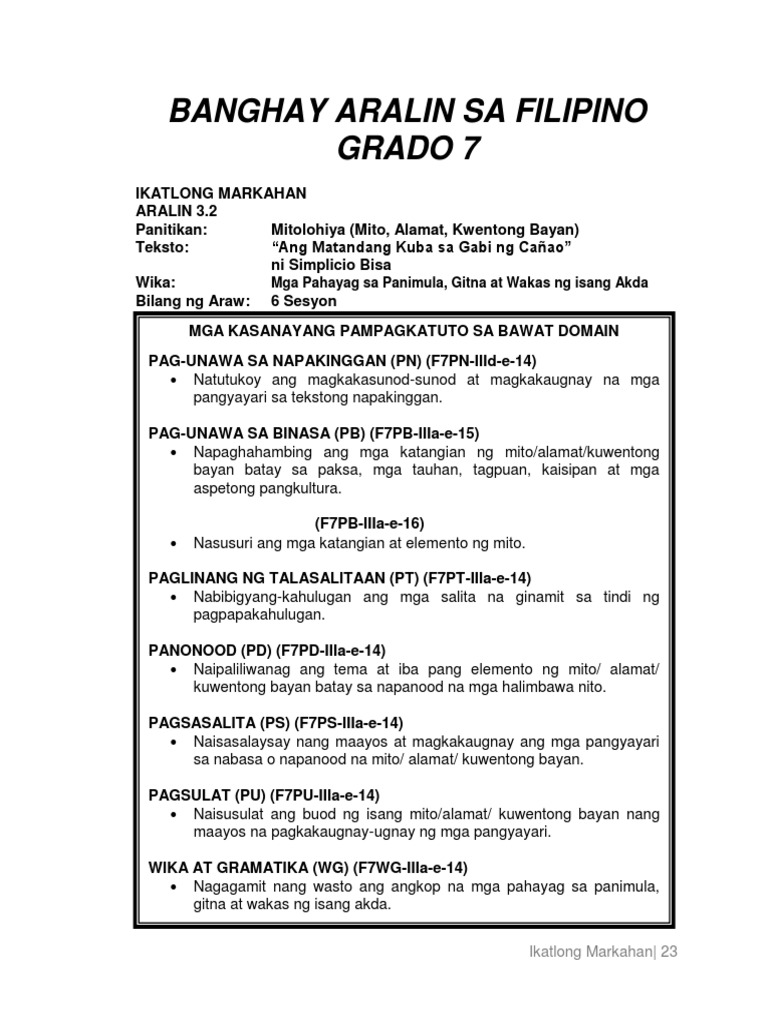 BANGHAY ARALIN SA FILIPINO
GRADO 7

IKATLONG MARKAHAN
ARALIN 3.2
Panitikan: Mitolohiya (Mito, Alamat, Kwentong Bayan)
Teksto: “Ang Matandang Kuba sa Gabi ng Cañao” ni Simplicio Bisa
Wika: Mga Pahayag sa Panimula, Gitna at Wakas ng isang Akda
Bilang ng Araw: 6 Sesyon

MGA KASANAYANG PAMPAGKATUTO SA BAWAT DOMAIN

PAG-UNAWA SA NAPAKINGGAN (PN) (F7PN-IIId-e-14)
• Natutukoy ang magkakasunod-sunod at magkakaugnay na mga pangyayari sa tekstong napakinggan.

PAG-UNAWA SA BINASA (PB) (F7PB-IIIa-e-15)
• Napaghahambing ang mga katangian ng mito/alamat/kuwentong bayan batay sa paksa, mga tauhan, tagpuan, kaisipan at mga aspetong pangkultura.

(F7PB-IIIa-e-16)
• Nasusuri ang mga katangian at elemento ng mito.

PAGLINANG NG TALASALITAAN (PT) (F7PT-IIIa-e-14)
• Nabibigyang-kahulugan ang mga salita na ginamit sa tindi ng pagpapakahulugan.

PANONOOD (PD) (F7PD-IIIa-e-14)
• Naipaliliwanag ang tema at iba pang elemento ng mito/ alamat/ kuwentong bayan batay sa napanood na mga halimbawa nito.

PAGSASALITA (PS) (F7PS-IIIa-e-14)
• Naisasalaysay nang maayos at magkakaugnay ang mga pangyayari sa nabasa o napanood na mito/ alamat/ kuwentong bayan.

PAGSULAT (PU) (F7PU-IIIa-e-14)
• Naisusulat ang buod ng isang mito/alamat/ kuwentong bayan nang maayos na pagkakaugnay-ugnay ng mga pangyayari.

WIKA AT GRAMATIKA (WG) (F7WG-IIIa-e-14)
• Nagagamit nang wasto ang angkop na mga pahayag sa panimula, gitna at wakas ng isang akda.

Ikatlong Markahan| 23